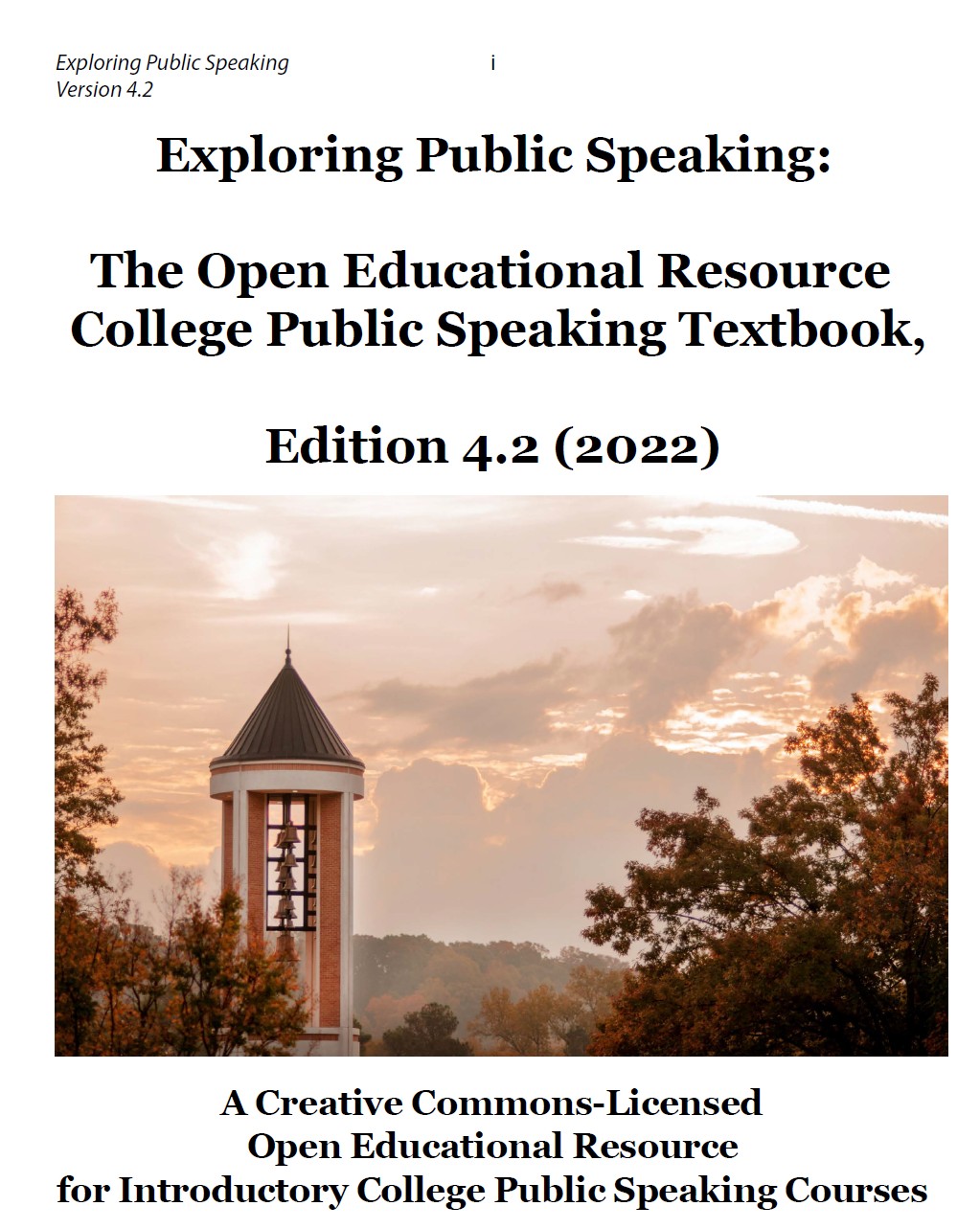 Exploring Public Speaking
Version 4.2

i

Exploring Public Speaking:

The Open Educational Resource College Public Speaking Textbook,

Edition 4.2 (2022)

A Creative Commons-Licensed Open Educational Resource for Introductory College Public Speaking Courses